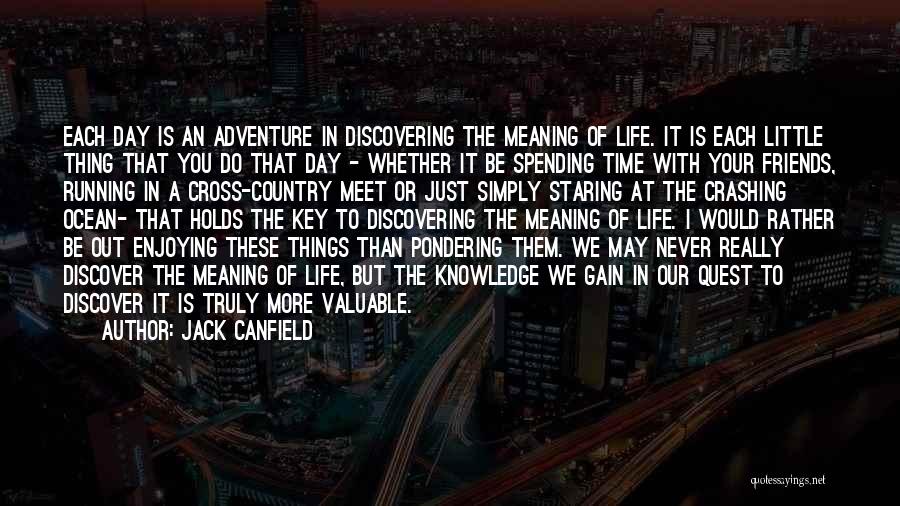 EACH DAY IS AN ADVENTURE IN DISCOVERING THE MEANING OF LIFE. IT IS EACH LITTLE THING THAT YOU DO THAT DAY - WHETHER IT BE SPENDING TIME WITH YOUR FRIENDS, RUNNING IN A CROSS-COUNTRY MEET OR JUST SIMPLY STARING AT THE CRASHING OCEAN- THAT HOLDS THE KEY TO DISCOVERING THE MEANING OF LIFE. I WOULD RATHER BE OUT ENJOYING THESE THINGS THAN PONDERING THEM. WE MAY NEVER REALLY DISCOVER THE MEANING OF LIFE, BUT THE KNOWLEDGE WE GAIN IN OUR QUEST TO DISCOVER IT IS TRULY MORE VALUABLE.

AUTHOR: JACK CANFIELD

quotesayings.net